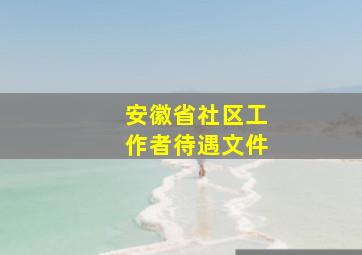 安徽省社区工作者待遇文件